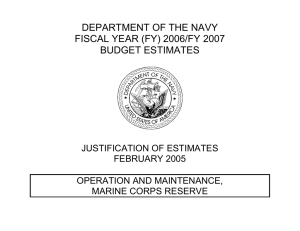 DEPARTMENT OF THE NAVY
FISCAL YEAR (FY) 2006/FY 2007
BUDGET ESTIMATES

DEPARTMENT OF THE NAVY
UNITED STATES OF AMERICA

JUSTIFICATION OF ESTIMATES
FEBRUARY 2005

OPERATION AND MAINTENANCE,
MARINE CORPS RESERVE